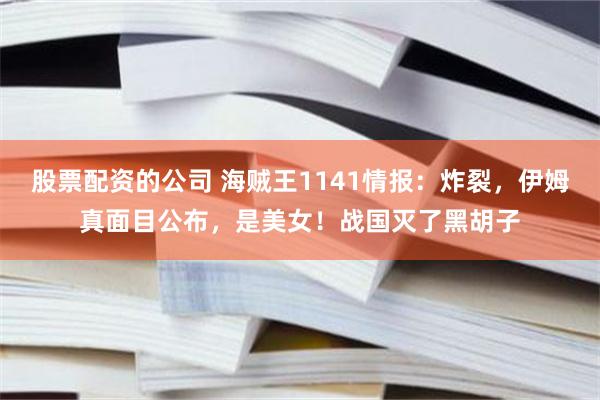 股票配资的公司 海贼王1141情报：炸裂，伊姆真面目公布，是美女！战国灭了黑胡子